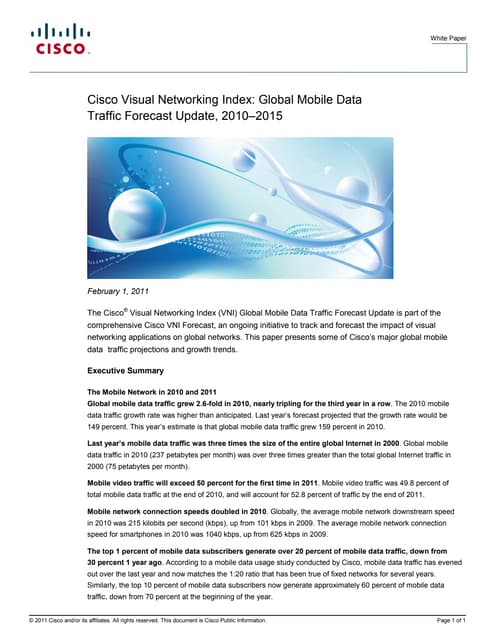 CISCO

White Paper

Cisco Visual Networking Index: Global Mobile Data Traffic Forecast Update, 2010–2015

February 1, 2011

The Cisco® Visual Networking Index (VNI) Global Mobile Data Traffic Forecast Update is part of the comprehensive Cisco VNI Forecast, an ongoing initiative to track and forecast the impact of visual networking applications on global networks. This paper presents some of Cisco's major global mobile data traffic projections and growth trends.

Executive Summary

The Mobile Network in 2010 and 2011
Global mobile data traffic grew 2.6-fold in 2010, nearly tripling for the third year in a row. The 2010 mobile data traffic growth rate was higher than anticipated. Last year's forecast projected that the growth rate would be 149 percent. This year's estimate is that global mobile data traffic grew 159 percent in 2010.

Last year's mobile data traffic was three times the size of the entire global Internet in 2000. Global mobile data traffic in 2010 (237 petabytes per month) was over three times greater than the total global Internet traffic in 2000 (75 petabytes per month).

Mobile video traffic will exceed 50 percent for the first time in 2011. Mobile video traffic was 49.8 percent of total mobile data traffic at the end of 2010, and will account for 52.8 percent of traffic by the end of 2011.

Mobile network connection speeds doubled in 2010. Globally, the average mobile network downstream speed in 2010 was 215 kilobits per second (kbps), up from 101 kbps in 2009. The average mobile network connection speed for smartphones in 2010 was 1040 kbps, up from 625 kbps in 2009.

The top 1 percent of mobile data subscribers generate over 20 percent of mobile data traffic, down from 30 percent 1 year ago. According to a mobile data usage study conducted by Cisco, mobile data traffic has evened out over the last year and now matches the 1:20 ratio that has been true of fixed networks for several years. Similarly, the top 10 percent of mobile data subscribers now generate approximately 60 percent of mobile data traffic, down from 70 percent at the beginning of the year.

© 2011 Cisco and/or its affiliates. All rights reserved. This document is Cisco Public Information.

Page 1 of 1